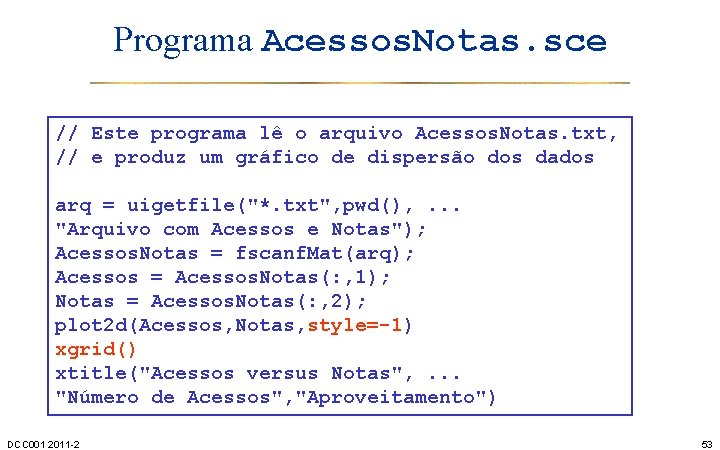 Programa AcessosNotas.sce

// Este programa lê o arquivo AcessosNotas.txt,
// e produz um gráfico de dispersão dos dados

arq = uigetfile("*.txt",pwd(), ...
"Arquivo com Acessos e Notas");
AcessosNotas = fscanfMat(arq);
Acessos = AcessosNotas(:,1);
Notas = AcessosNotas(:,2);
plot2d(Acessos,Notas,style=-1)
xgrid()
xtitle("Acessos versus Notas", ...
"Número de Acessos","Aproveitamento")

DCC001 2011-2

53